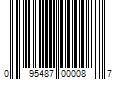 0 95487 00008 7